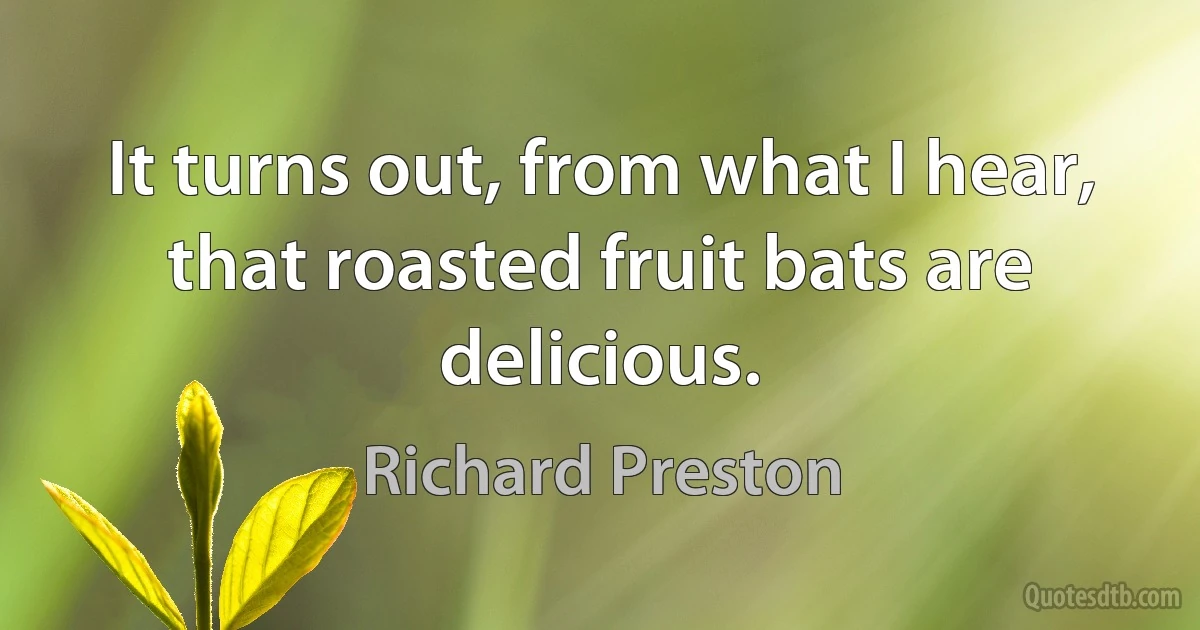 It turns out, from what I hear, that roasted fruit bats are delicious.

Richard Preston

Quotesdtb.com